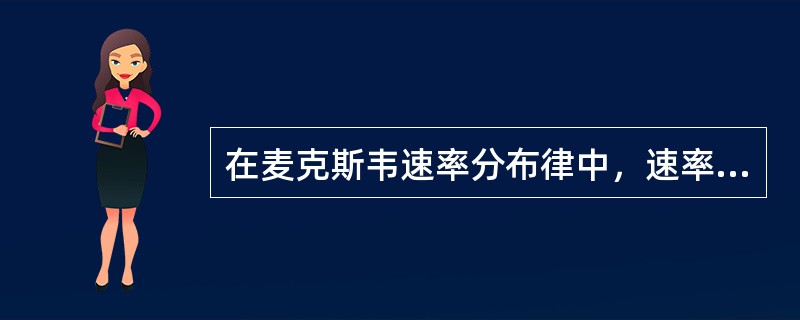 在麦克斯韦速率分布律中，速率...